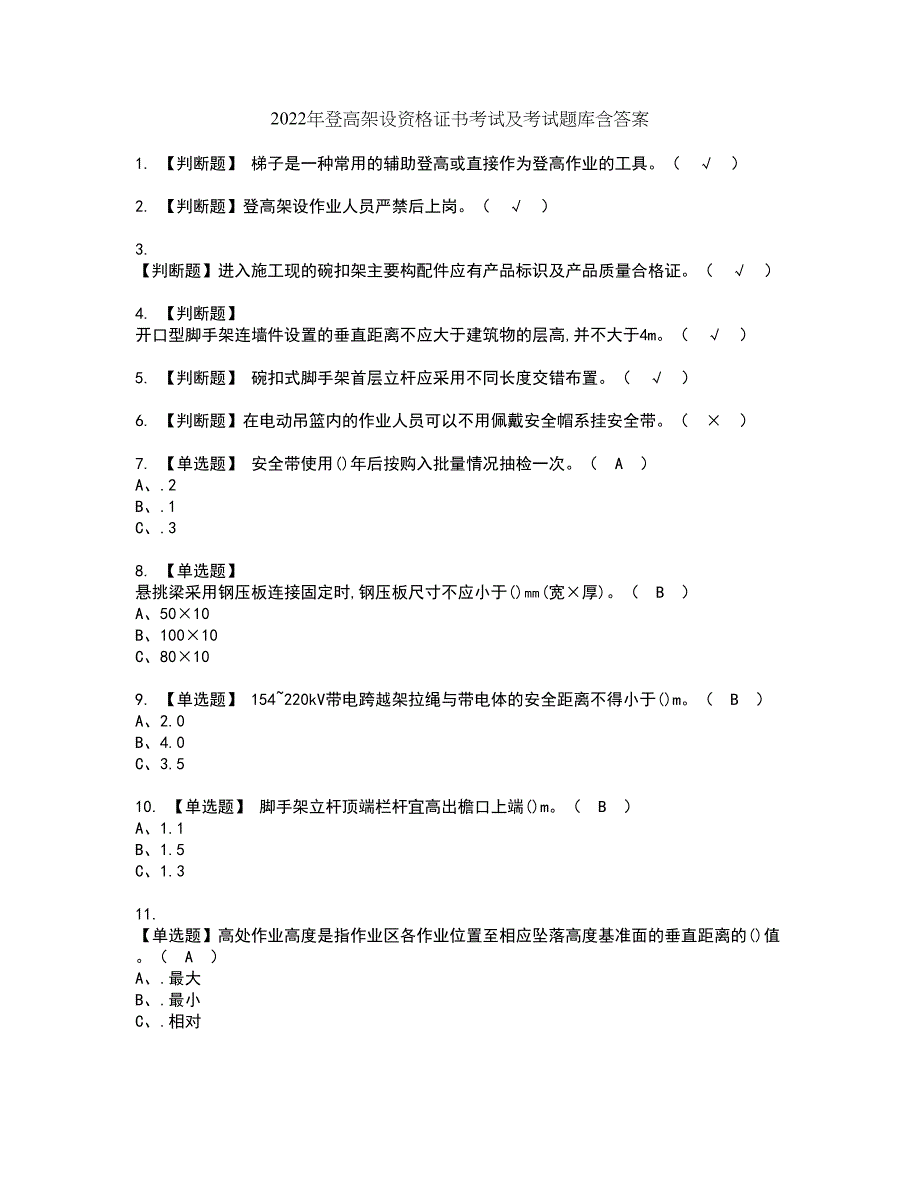 2022年登高架设资格证书考试及考试题库含答案

1. 【判断题】 梯子是一种常用的辅助登高或直接作为登高作业的工具。（ √ ）

2. 【判断题】登高架设作业人员严禁后上岗。（ √ ）

3. 【判断题】进入施工现的碗扣架主要构配件应有产品标识及产品质量合格证。（ √ ）

4. 【判断题】 开口型脚手架连墙件设置的垂直距离不应大于建筑物的层高,并不大于4m。（ √ ）

5. 【判断题】 碗扣式脚手架首层立杆应采用不同长度交错布置。（ √ ）

6. 【判断题】在电动吊篮内的作业人员可以不用佩戴安全帽系挂安全带。（ × ）

7. 【单选题】 安全带使用()年后按购入批量情况抽检一次。（ A ）
A、.2
B、.1
C、.3

8. 【单选题】 悬挑梁采用钢压板连接固定时,钢压板尺寸不应小于()mm(宽×厚)。（ B ）
A、50×10
B、100×10
C、80×10

9. 【单选题】 154~220kV带电跨越架拉绳与带电体的安全距离不得小于()m。（ B ）
A、2.0
B、4.0
C、3.5

10. 【单选题】 脚手架立杆顶端栏杆宜高出檐口上端()m。（ B ）
A、1.1
B、1.5
C、1.3

11. 【单选题】高处作业高度是指作业区各作业位置至相应坠落高度基准面的垂直距离的()值。（ A ）
A、.最大
B、.最小
C、.相对